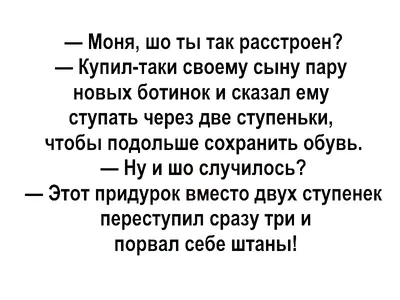 — Моня, шо ты так расстроен?
— Купил-таки своему сыну пару новых ботинок и сказал ему ступать через две ступеньки, чтобы подольше сохранить обувь.
— Ну и шо случилось?
— Этот придурок вместо двух ступенек переступил сразу три и порвал себе штаны!